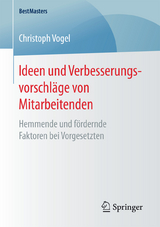 BestMasters

Christoph Vogel

Ideen und Verbesserungsvorschläge von Mitarbeitenden

Hemmende und fördernde Faktoren bei Vorgesetzten

Springer